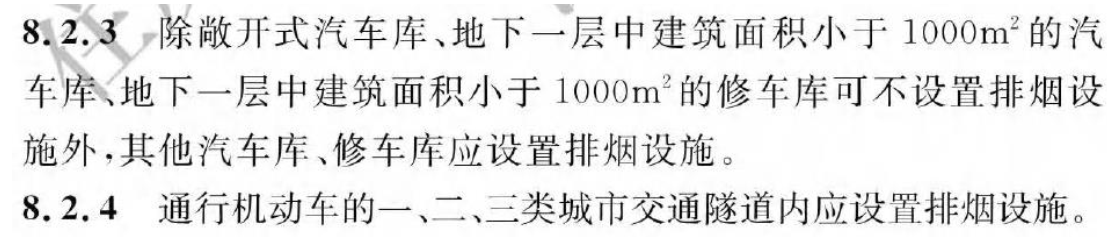 8.2.3 除敞开式汽车库、地下一层中建筑面积小于 $1000m^2$ 的汽车库、地下一层中建筑面积小于 $1000m^2$ 的修车库可不设置排烟设施外，其他汽车库、修车库应设置排烟设施。

8.2.4 通行机动车的一、二、三类城市交通隧道内应设置排烟设施。